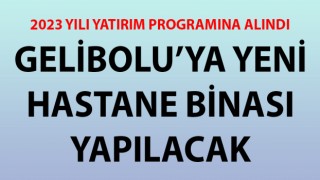 2023 YILI YATIRIM PROGRAMINA ALINDI

GELİBOLU'YA YENİ HASTANE BİNASI YAPILACAK